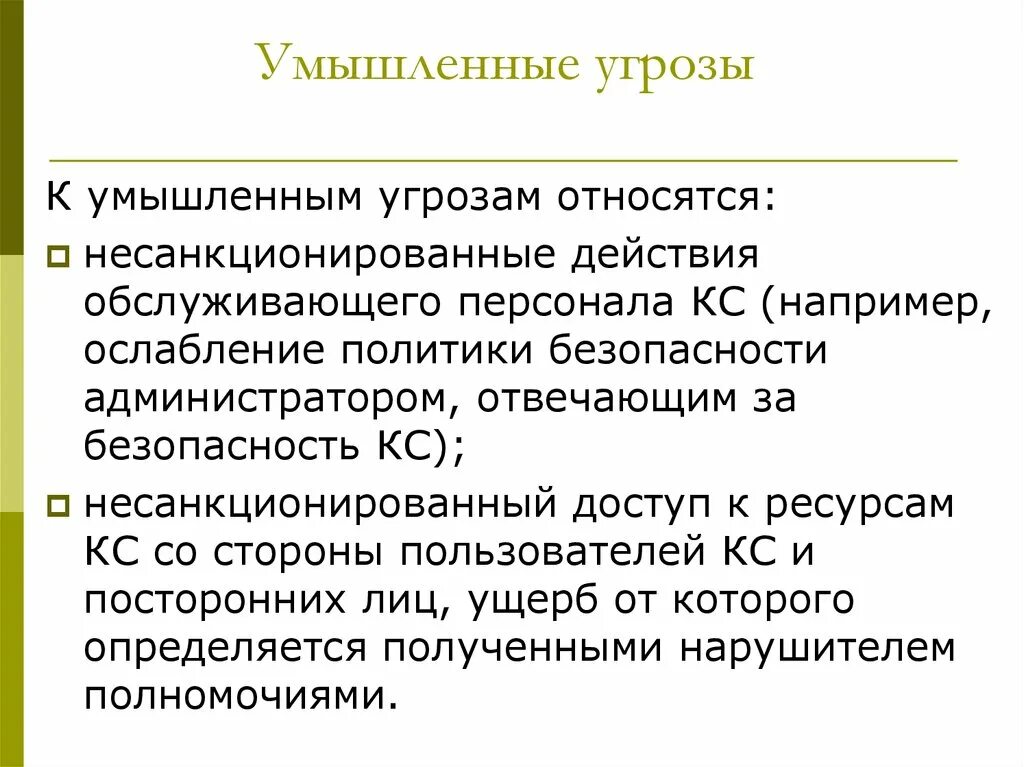 Умышленные угрозы

К умышленным угрозам относятся:

несанкционированные действия обслуживающего персонала КС (например, ослабление политики безопасности администратором, отвечающим за безопасность КС);

несанкционированный доступ к ресурсам КС со стороны пользователей КС и посторонних лиц, ущерб от которого определяется полученными нарушителем полномочиями.